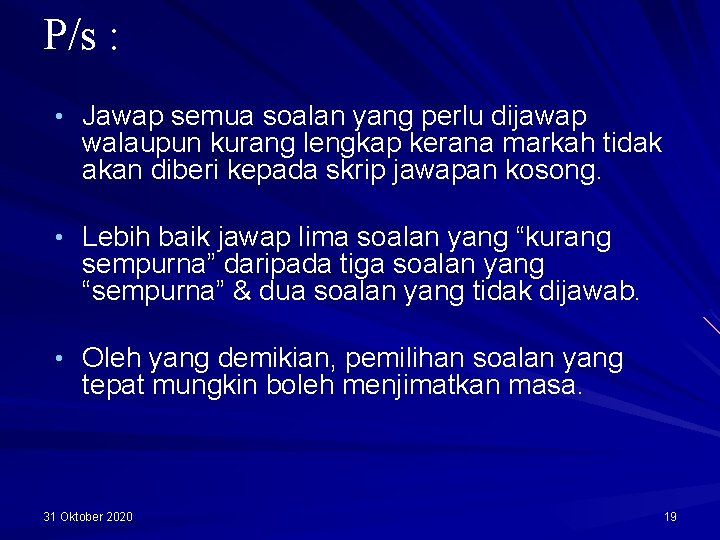 P/s :

• Jawap semua soalan yang perlu dijawap walaupun kurang lengkap kerana markah tidak akan diberi kepada skrip jawapan kosong.

• Lebih baik jawap lima soalan yang “kurang sempurna” daripada tiga soalan yang “sempurna” & dua soalan yang tidak dijawab.

• Oleh yang demikian, pemilihan soalan yang tepat mungkin boleh menjimatkan masa.

31 Oktober 2020

19